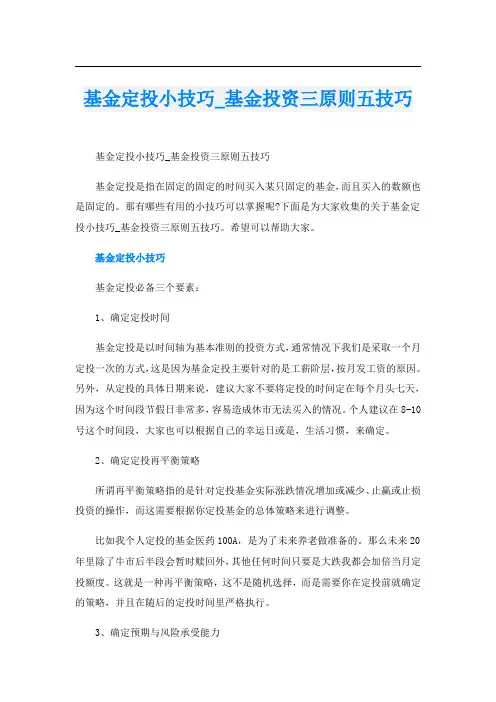 基金定投小技巧_基金投资三原则五技巧

基金定投小技巧_基金投资三原则五技巧

基金定投是指在固定的固定的时间买入某只固定的基金，而且买入的数额也是固定的。那有哪些有用的小技巧可以掌握呢?下面是为大家收集的关于基金定投小技巧_基金投资三原则五技巧。希望可以帮助大家。

基金定投小技巧

基金定投必备三个要素：

1、确定定投时间

基金定投是以时间轴为基本准则的投资方式，通常情况下我们是采取一个月定投一次的方式，这是因为基金定投主要针对的是工薪阶层，按月发工资的原因。另外，从定投的具体日期来说，建议大家不要将定投的时间定在每个月头七天，因为这个时间段节假日非常多，容易造成休市无法买入的情况。个人建议在8-10号这个时间段，大家也可以根据自己的幸运日或是，生活习惯，来确定。

2、确定定投再平衡策略

所谓再平衡策略指的是针对定投基金实际涨跌情况增加或减少、止赢或止损投资的操作，而这需要根据你定投基金的总体策略来进行调整。

比如我个人定投的基金医药100A，是为了未来养老做准备的。那么未来20年里除了牛市后半段会暂时赎回外，其他任何时间只要是大跌我都会加倍当月定投额度。这就是一种再平衡策略，这不是随机选择，而是需要你在定投前就确定的策略，并且在随后的定投时间里严格执行。

3、确定预期与风险承受能力